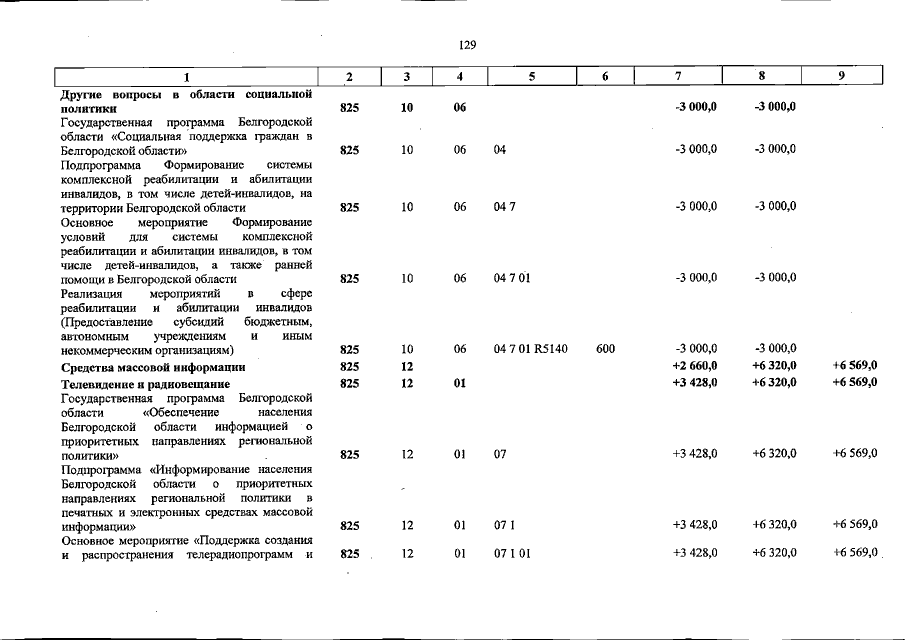 129

| 1 | 2 | 3 | 4 | 5 | 6 | 7 | 8 | 9 |
|---|---|---|---|---|---|---|---|---|
| Другие вопросы в области социальной политики | 825 | 10 | 06 |  |  | -3 000,0 | -3 000,0 |  |
| Государственная программа Белгородской области «Социальная поддержка граждан в Белгородской области» | 825 | 10 | 06 | 04 |  | -3 000,0 | -3 000,0 |  |
| Подпрограмма Формирование системы комплексной реабилитации и абилитации инвалидов, в том числе детей-инвалидов, на территории Белгородской области | 825 | 10 | 06 | 04 7 |  | -3 000,0 | -3 000,0 |  |
| Основное мероприятие Формирование условий для системы комплексной реабилитации и абилитации инвалидов, в том числе детей-инвалидов, а также ранней помощи в Белгородской области | 825 | 10 | 06 | 04 7 01 |  | -3 000,0 | -3 000,0 |  |
| Реализация мероприятий в сфере реабилитации и абилитации инвалидов (Предоставление субсидий бюджетным, автономным учреждениям и иным некоммерческим организациям) | 825 | 10 | 06 | 04 7 01 R5140 | 600 | -3 000,0 | -3 000,0 |  |
| Средства массовой информации | 825 | 12 |  |  |  | +2 660,0 | +6 320,0 | +6 569,0 |
| Телевидение и радиовещание | 825 | 12 | 01 |  |  | +3 428,0 | +6 320,0 | +6 569,0 |
| Государственная программа Белгородской области «Обеспечение населения Белгородской области информацией о приоритетных направлениях региональной политики» | 825 | 12 | 01 | 07 |  | +3 428,0 | +6 320,0 | +6 569,0 |
| Подпрограмма «Информирование населения Белгородской области о приоритетных направлениях региональной политики в печатных и электронных средствах массовой информации» | 825 | 12 | 01 | 07 1 |  | +3 428,0 | +6 320,0 | +6 569,0 |
| Основное мероприятие «Поддержка создания и распространения телерадиопрограмм и | 825 | 12 | 01 | 07 1 01 |  | +3 428,0 | +6 320,0 | +6 569,0 |